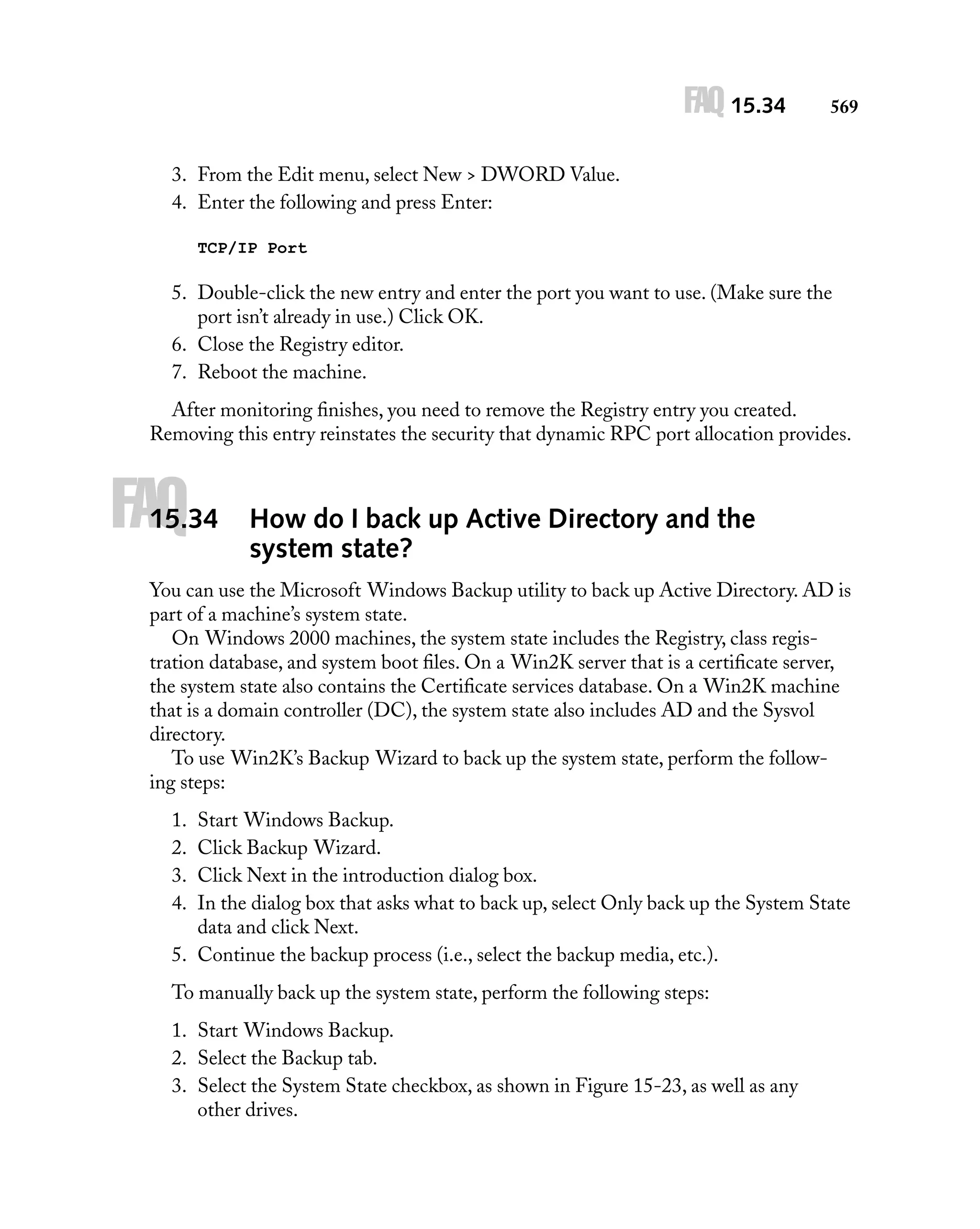 FAQ 15.34 569

3. From the Edit menu, select New > DWORD Value.
4. Enter the following and press Enter:

TCP/IP Port

5. Double-click the new entry and enter the port you want to use. (Make sure the port isn't already in use.) Click OK.
6. Close the Registry editor.
7. Reboot the machine.

After monitoring finishes, you need to remove the Registry entry you created. Removing this entry reinstates the security that dynamic RPC port allocation provides.

FAQ 15.34 How do I back up Active Directory and the system state?

You can use the Microsoft Windows Backup utility to back up Active Directory. AD is part of a machine's system state.

On Windows 2000 machines, the system state includes the Registry, class registration database, and system boot files. On a Win2K server that is a certificate server, the system state also contains the Certificate services database. On a Win2K machine that is a domain controller (DC), the system state also includes AD and the Sysvol directory.

To use Win2K's Backup Wizard to back up the system state, perform the following steps:

1. Start Windows Backup.
2. Click Backup Wizard.
3. Click Next in the introduction dialog box.
4. In the dialog box that asks what to back up, select Only back up the System State data and click Next.
5. Continue the backup process (i.e., select the backup media, etc.).

To manually back up the system state, perform the following steps:

1. Start Windows Backup.
2. Select the Backup tab.
3. Select the System State checkbox, as shown in Figure 15-23, as well as any other drives.